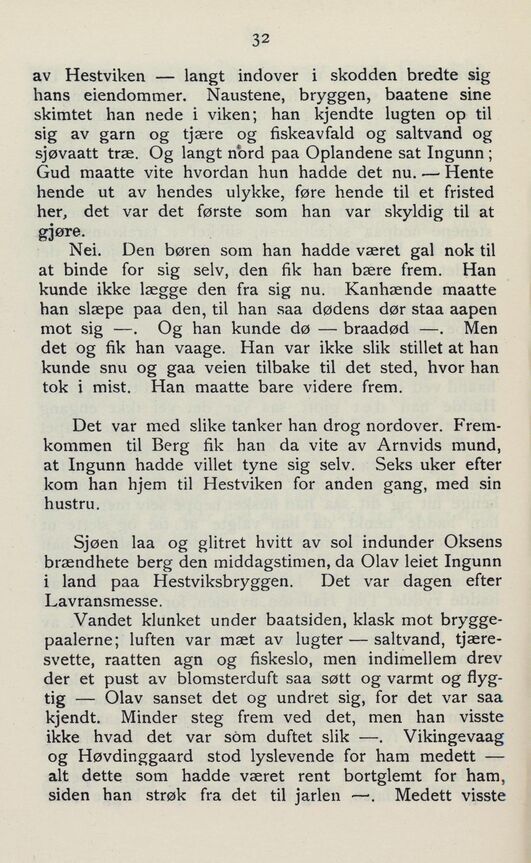 32

av Hestviken — langt indover i skodden bredte sig hans eiendommer. Naustene, bryggen, baatene sine skimtet han nede i viken; han kjendte lugten op til sig av garn og tjære og fiskeavfald og saltvand og sjøvaatt træ. Og langt nord paa Oplandene sat Ingunn; Gud maatte vite hvordan hun hadde det nu. — Hente hende ut av hendes ulykke, føre hende til et fristed her, det var det første som han var skyldig til at gjøre.

Nei. Den børen som han hadde været gal nok til at binde for sig selv, den fik han bære frem. Han kunde ikke lægge den fra sig nu. Kanhænde maatte han slæpe paa den, til han saa dødens dør staa aapen mot sig —. Og han kunde dø — braadød —. Men det og fik han vaage. Han var ikke slik stillet at han kunde snu og gaa veien tilbake til det sted, hvor han tok i mist. Han maatte bare videre frem.

Det var med slike tanker han drog nordover. Fremkommen til Berg fik han da vite av Arnvids mund, at Ingunn hadde villet tyne sig selv. Seks uker efter kom han hjem til Hestviken for anden gang, med sin hustru.

Sjøen laa og glitret hvitt av sol indunder Oksens brændhete berg den middagstimen, da Olav leiet Ingunn i land paa Hestviksbryggen. Det var dagen efter Lavransmesse.

Vandet klunket under baatsiden, klask mot bryggepaalerne; luften var mæt av lugter — saltvand, tjæresvette, raatten agn og fiskeslo, men indimellem drev der et pust av blomsterduft saa søtt og varmt og flygtig — Olav sanset det og undret sig, for det var saa kjendt. Minder steg frem ved det, men han visste ikke hvad det var som duftet slik —. Vikingevaag og Høvdinggaard stod lyslevende for ham medett — alt dette som hadde været rent bortglemt for ham, siden han strøk fra det til jarlen —. Medett visste